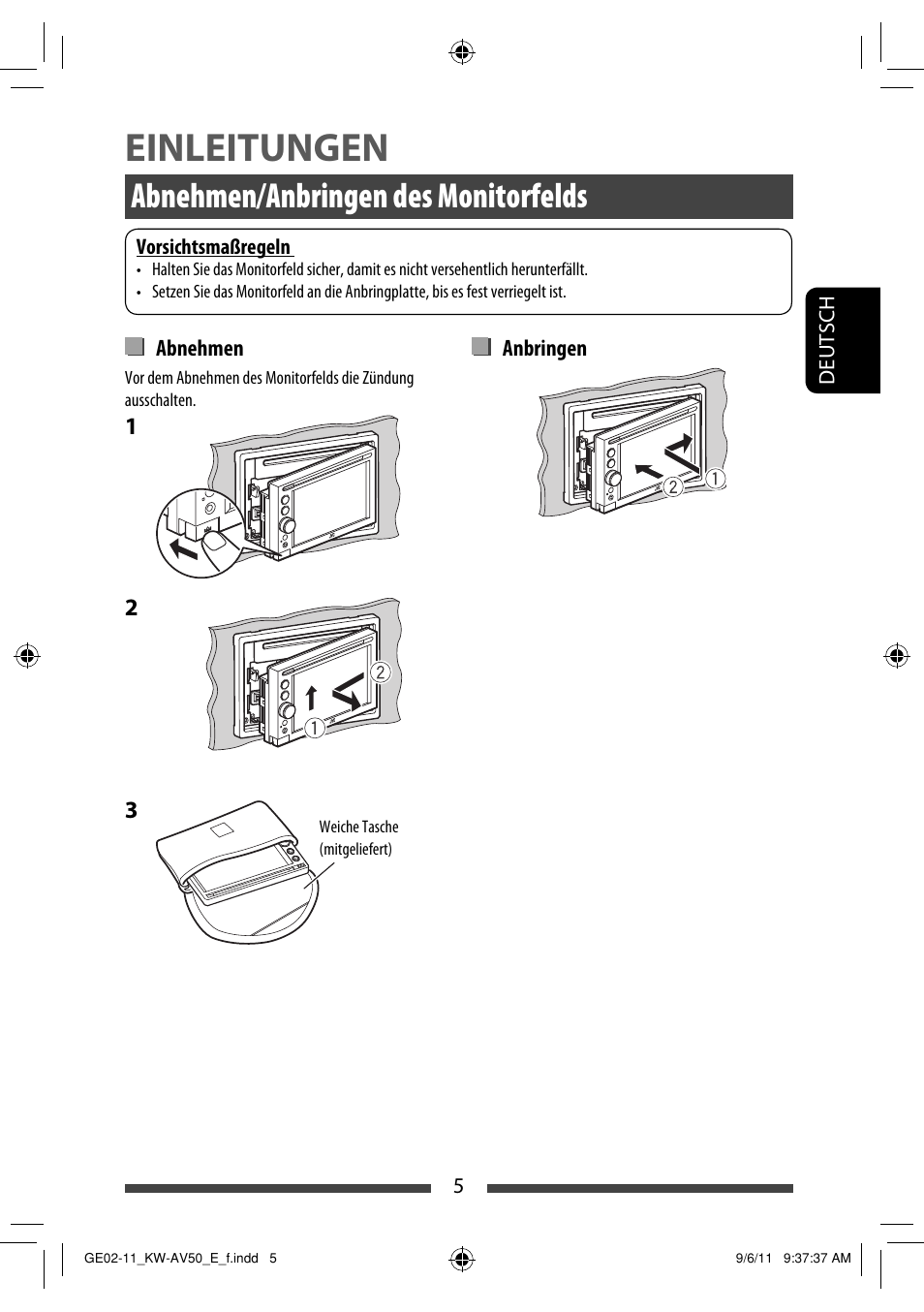 EINLEITUNGEN

Abnehmen/Anbringen des Monitorfelds

Vorsichtsmaßregeln

• Halten Sie das Monitorfeld sicher, damit es nicht versehentlich herunterfällt.
• Setzen Sie das Monitorfeld an die Anbringplatte, bis es fest verriegelt ist.

DEUTSCH

Abnehmen

Vor dem Abnehmen des Monitorfelds die Zündung ausschalten.

1

2

②

①

3

Weiche Tasche (mitgeliefert)

Anbringen

②

①

5

GE02-11_KW-AV50_E_f.indd 5

9/6/11 9:37:37 AM